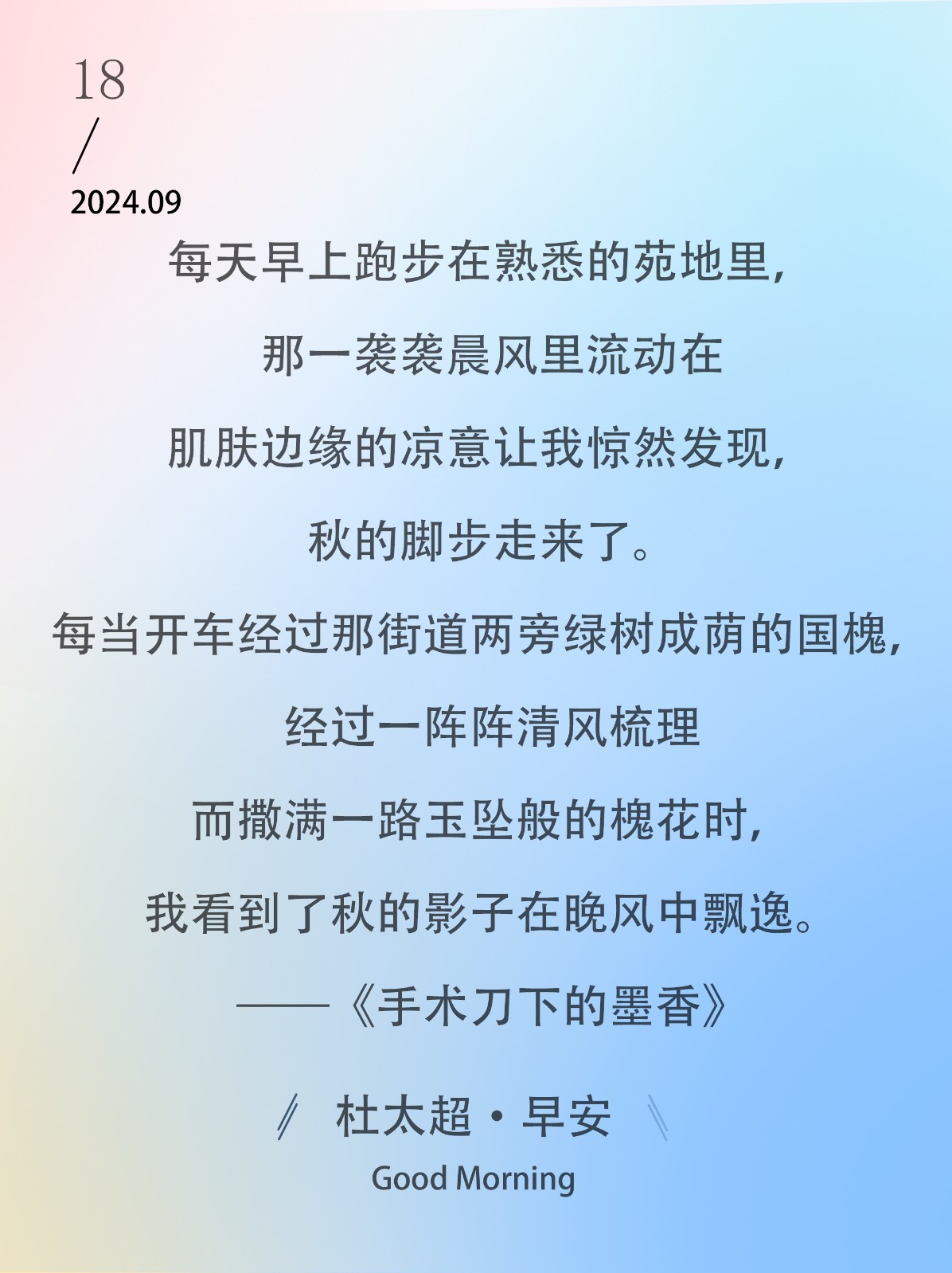 18
/
2024.09

每天早上跑步在熟悉的苑地里，

那一袭袭晨风里流动在

肌肤边缘的凉意让我惊然发现，

秋的脚步走来了。

每当开车经过那街道两旁绿树成荫的国槐，

经过一阵阵清风梳理

而撒满一路玉坠般的槐花时，

我看到了秋的影子在晚风中飘逸。

——《手术刀下的墨香》

杜太超·早安

Good Morning